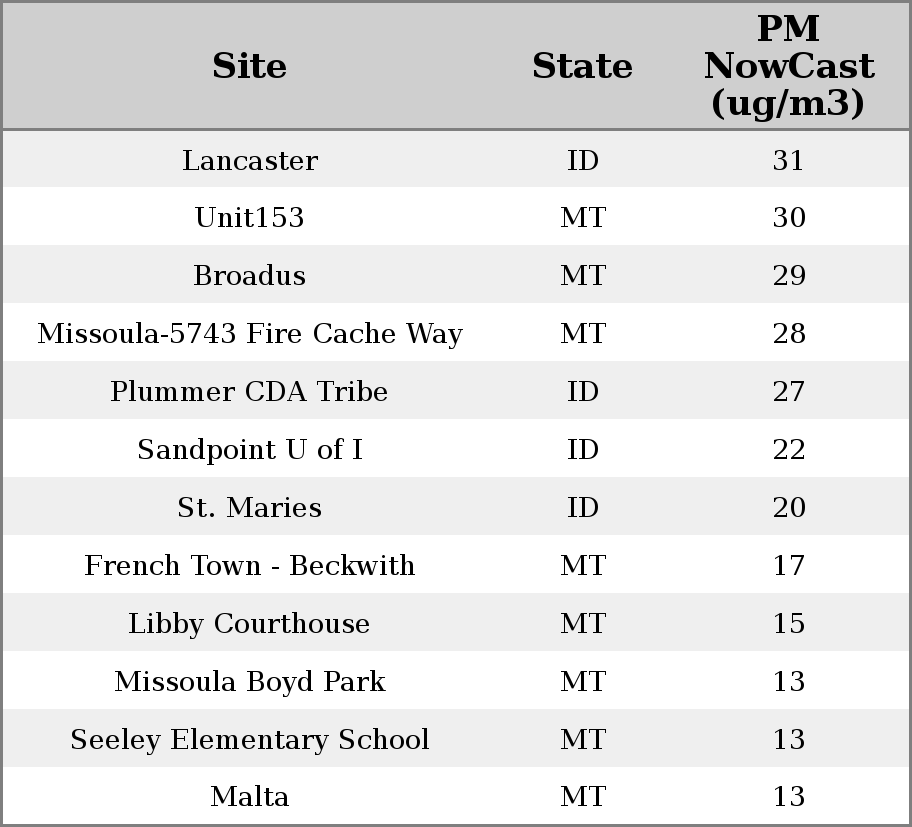 | Site | State | PM NowCast (ug/m3) |
|---|---|---|
| Lancaster | ID | 31 |
| Unit153 | MT | 30 |
| Broadus | MT | 29 |
| Missoula-5743 Fire Cache Way | MT | 28 |
| Plummer CDA Tribe | ID | 27 |
| Sandpoint U of I | ID | 22 |
| St. Maries | ID | 20 |
| French Town - Beckwith | MT | 17 |
| Libby Courthouse | MT | 15 |
| Missoula Boyd Park | MT | 13 |
| Seeley Elementary School | MT | 13 |
| Malta | MT | 13 |